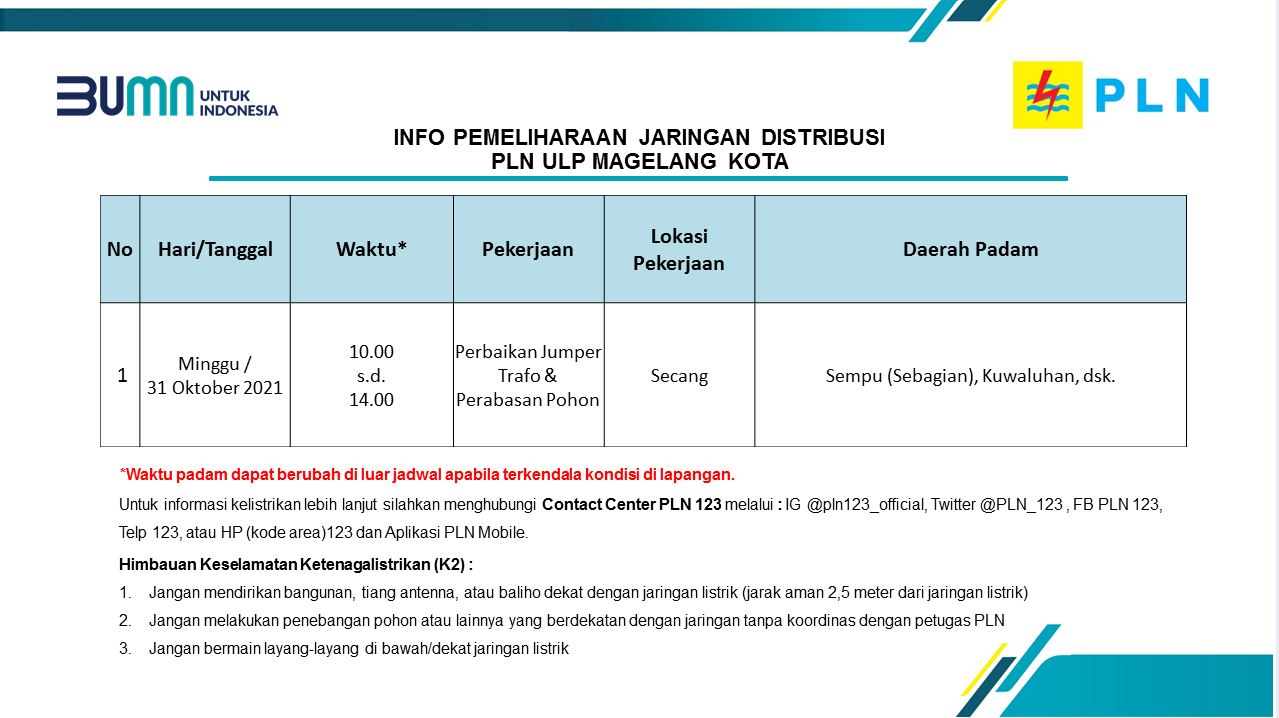 BUMN UNTUK INDONESIA

PLN

INFO PEMELIHARAAN JARINGAN DISTRIBUSI
PLN ULP MAGELANG KOTA

| No | Hari/Tanggal | Waktu* | Pekerjaan | Lokasi Pekerjaan | Daerah Padam |
|---|---|---|---|---|---|
| 1 | Minggu / 31 Oktober 2021 | 10.00 s.d. 14.00 | Perbaikan Jumper Trafo & Perabasan Pohon | Secang | Sempu (Sebagian), Kuwaluhan, dsk. |

*Waktu padam dapat berubah di luar jadwal apabila terkendala kondisi di lapangan.

Untuk informasi kelistrikan lebih lanjut silahkan menghubungi Contact Center PLN 123 melalui : IG @pln123_official, Twitter @PLN_123 , FB PLN 123, Telp 123, atau HP (kode area)123 dan Aplikasi PLN Mobile.

Himbauan Keselamatan Ketenagalistrikan (K2) :
1. Jangan mendirikan bangunan, tiang antenna, atau baliho dekat dengan jaringan listrik (jarak aman 2,5 meter dari jaringan listrik)
2. Jangan melakukan penebangan pohon atau lainnya yang berdekatan dengan jaringan tanpa koordinas dengan petugas PLN
3. Jangan bermain layang-layang di bawah/dekat jaringan listrik